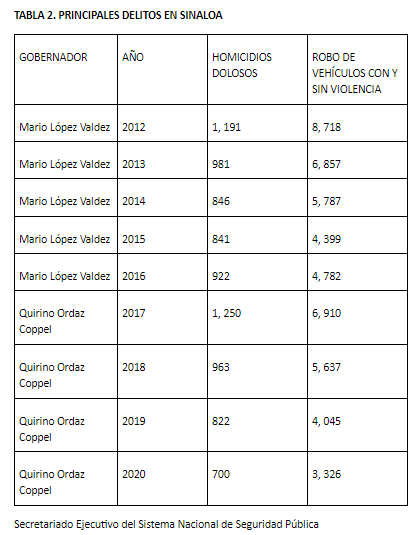 TABLA 2. PRINCIPALES DELITOS EN SINALOA

| GOBERNADOR | AÑO | HOMICIDIOS DOLOSOS | ROBO DE VEHÍCULOS CON Y SIN VIOLENCIA |
|---|---|---|---|
| Mario López Valdez | 2012 | 1, 191 | 8, 718 |
| Mario López Valdez | 2013 | 981 | 6, 857 |
| Mario López Valdez | 2014 | 846 | 5, 787 |
| Mario López Valdez | 2015 | 841 | 4, 399 |
| Mario López Valdez | 2016 | 922 | 4, 782 |
| Quirino Ordaz Coppel | 2017 | 1, 250 | 6, 910 |
| Quirino Ordaz Coppel | 2018 | 963 | 5, 637 |
| Quirino Ordaz Coppel | 2019 | 822 | 4, 045 |
| Quirino Ordaz Coppel | 2020 | 700 | 3, 326 |

Secretariado Ejecutivo del Sistema Nacional de Seguridad Pública